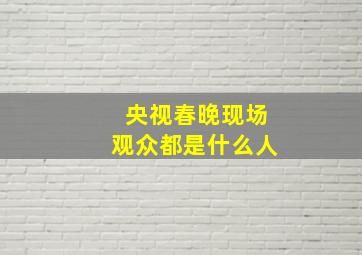 央视春晚现场
观众都是什么人